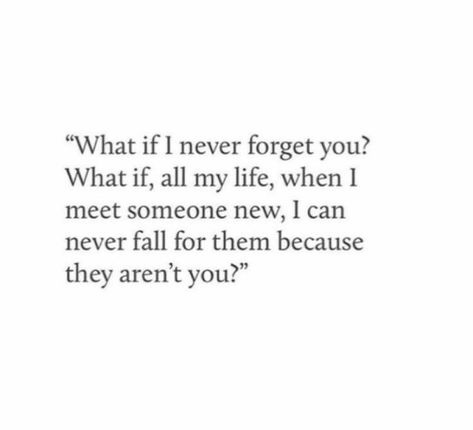 “What if I never forget you? What if, all my life, when I meet someone new, I can never fall for them because they aren’t you?”